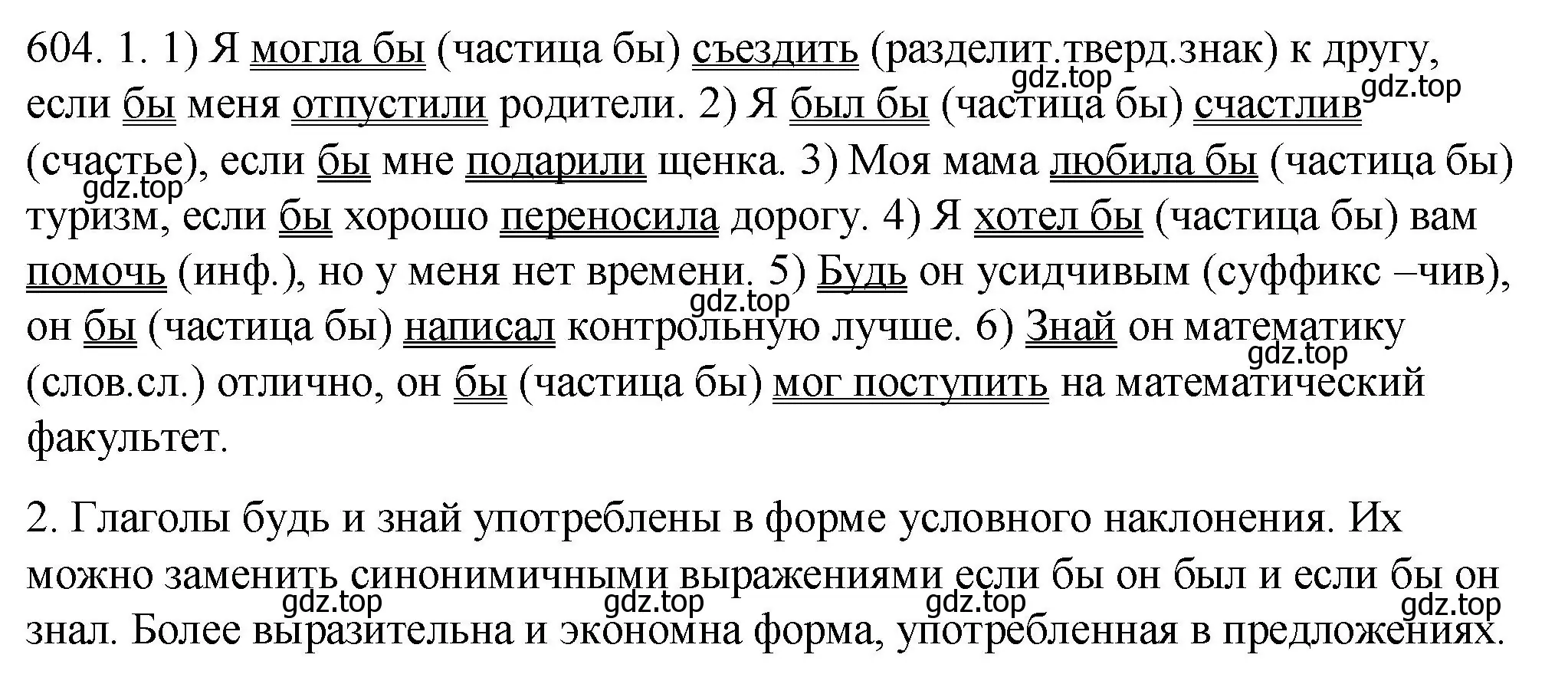 604. 1. 1) Я могла бы (частица бы) съездить (разделит.тверд.знак) к другу, если бы меня отпустили родители. 2) Я был бы (частица бы) счастлив (счастье), если бы мне подарили щенка. 3) Моя мама любила бы (частица бы) туризм, если бы хорошо переносила дорогу. 4) Я хотел бы (частица бы) вам помочь (инф.), но у меня нет времени. 5) Будь он усидчивым (суффикс –чив), он бы (частица бы) написал контрольную лучше. 6) Знай он математику (слов.сл.) отлично, он бы (частица бы) мог поступить на математический факультет.

2. Глаголы будь и знай употреблены в форме условного наклонения. Их можно заменить синонимичными выражениями если бы он был и если бы он знал. Более выразительна и экономна форма, употребленная в предложениях.

gdz.top gdz.top gdz.top gdz.top gdz.top gdz.top gdz.top gdz.top gdz.top